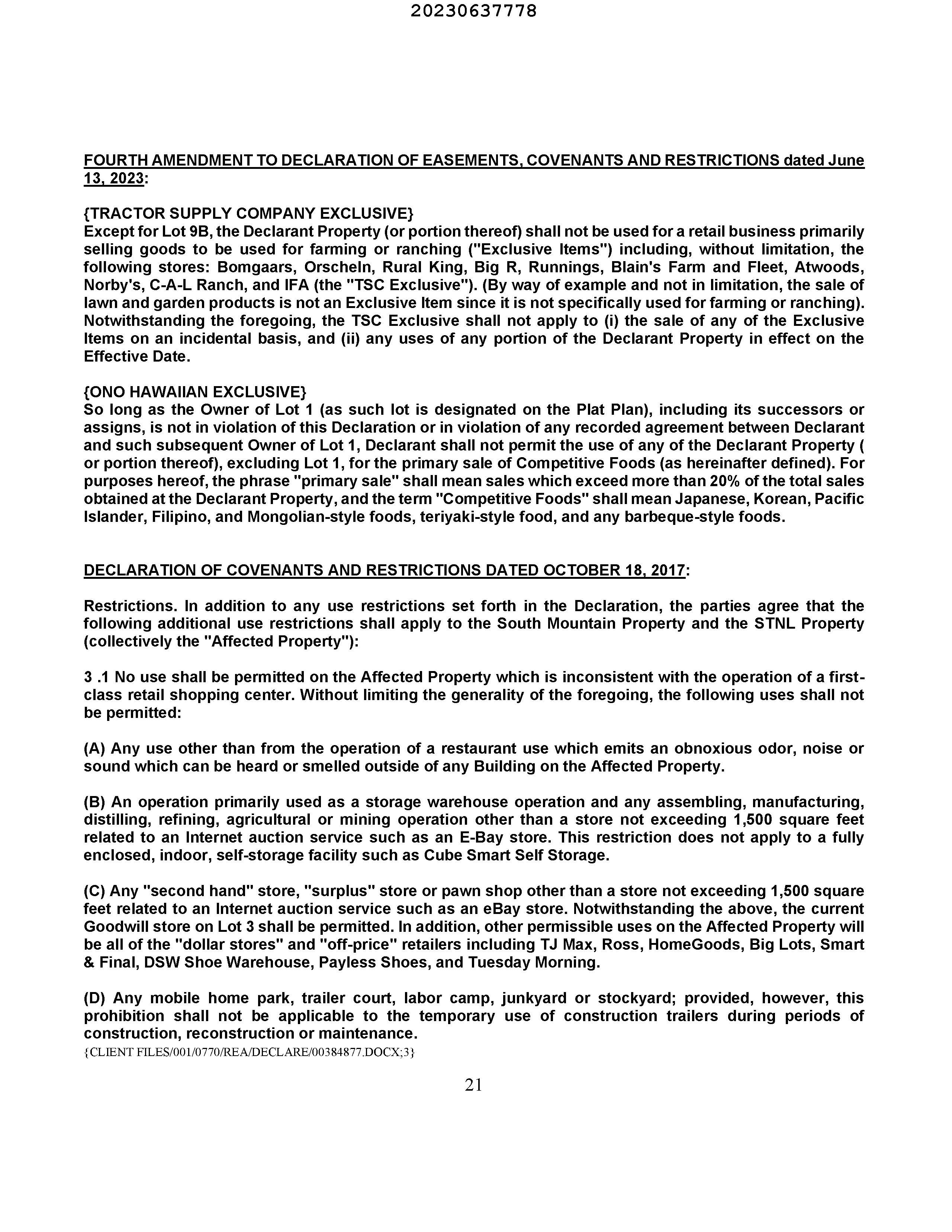 20230637778

FOURTH AMENDMENT TO DECLARATION OF EASEMENTS, COVENANTS AND RESTRICTIONS dated June 13, 2023:

{TRACTOR SUPPLY COMPANY EXCLUSIVE}
Except for Lot 9B, the Declarant Property (or portion thereof) shall not be used for a retail business primarily selling goods to be used for farming or ranching ("Exclusive Items") including, without limitation, the following stores: Bomgaars, Orscheln, Rural King, Big R, Runnings, Blain's Farm and Fleet, Atwoods, Norby's, C-A-L Ranch, and IFA (the "TSC Exclusive"). (By way of example and not in limitation, the sale of lawn and garden products is not an Exclusive Item since it is not specifically used for farming or ranching). Notwithstanding the foregoing, the TSC Exclusive shall not apply to (i) the sale of any of the Exclusive Items on an incidental basis, and (ii) any uses of any portion of the Declarant Property in effect on the Effective Date.

{ONO HAWAIIAN EXCLUSIVE}
So long as the Owner of Lot 1 (as such lot is designated on the Plat Plan), including its successors or assigns, is not in violation of this Declaration or in violation of any recorded agreement between Declarant and such subsequent Owner of Lot 1, Declarant shall not permit the use of any of the Declarant Property ( or portion thereof), excluding Lot 1, for the primary sale of Competitive Foods (as hereinafter defined). For purposes hereof, the phrase "primary sale" shall mean sales which exceed more than 20% of the total sales obtained at the Declarant Property, and the term "Competitive Foods" shall mean Japanese, Korean, Pacific Islander, Filipino, and Mongolian-style foods, teriyaki-style food, and any barbeque-style foods.

DECLARATION OF COVENANTS AND RESTRICTIONS DATED OCTOBER 18, 2017:

Restrictions. In addition to any use restrictions set forth in the Declaration, the parties agree that the following additional use restrictions shall apply to the South Mountain Property and the STNL Property (collectively the "Affected Property"):

3 .1 No use shall be permitted on the Affected Property which is inconsistent with the operation of a first-class retail shopping center. Without limiting the generality of the foregoing, the following uses shall not be permitted:

(A) Any use other than from the operation of a restaurant use which emits an obnoxious odor, noise or sound which can be heard or smelled outside of any Building on the Affected Property.

(B) An operation primarily used as a storage warehouse operation and any assembling, manufacturing, distilling, refining, agricultural or mining operation other than a store not exceeding 1,500 square feet related to an Internet auction service such as an E-Bay store. This restriction does not apply to a fully enclosed, indoor, self-storage facility such as Cube Smart Self Storage.

(C) Any "second hand" store, "surplus" store or pawn shop other than a store not exceeding 1,500 square feet related to an Internet auction service such as an eBay store. Notwithstanding the above, the current Goodwill store on Lot 3 shall be permitted. In addition, other permissible uses on the Affected Property will be all of the "dollar stores" and "off-price" retailers including TJ Max, Ross, HomeGoods, Big Lots, Smart & Final, DSW Shoe Warehouse, Payless Shoes, and Tuesday Morning.

(D) Any mobile home park, trailer court, labor camp, junkyard or stockyard; provided, however, this prohibition shall not be applicable to the temporary use of construction trailers during periods of construction, reconstruction or maintenance.
{CLIENT FILES/001/0770/REA/DECLARE/00384877.DOCX;3}

21